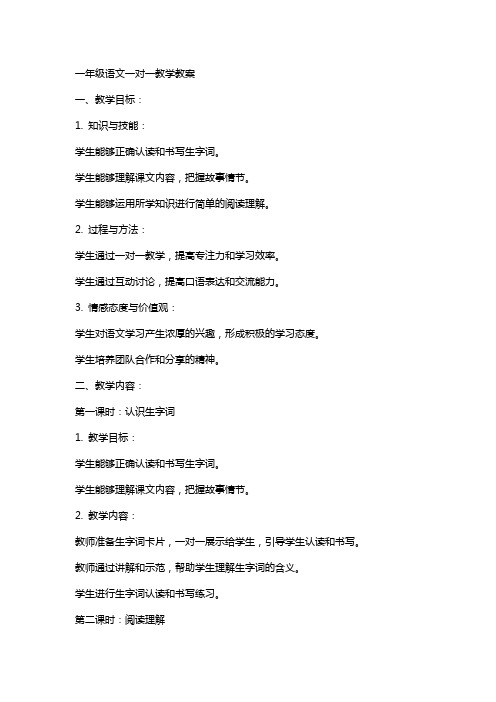 一年级语文一对一教学教案

一、教学目标：

1. 知识与技能：

学生能够正确认读和书写生字词。

学生能够理解课文内容，把握故事情节。

学生能够运用所学知识进行简单的阅读理解。

2. 过程与方法：

学生通过一对一教学，提高专注力和学习效率。

学生通过互动讨论，提高口语表达和交流能力。

3. 情感态度与价值观：

学生对语文学习产生浓厚的兴趣，形成积极的学习态度。

学生培养团队合作和分享的精神。

二、教学内容：

第一课时：认识生字词

1. 教学目标：

学生能够正确认读和书写生字词。

学生能够理解课文内容，把握故事情节。

2. 教学内容：

教师准备生字词卡片，一对一展示给学生，引导学生认读和书写。

教师通过讲解和示范，帮助学生理解生字词的含义。

学生进行生字词认读和书写练习。

第二课时：阅读理解